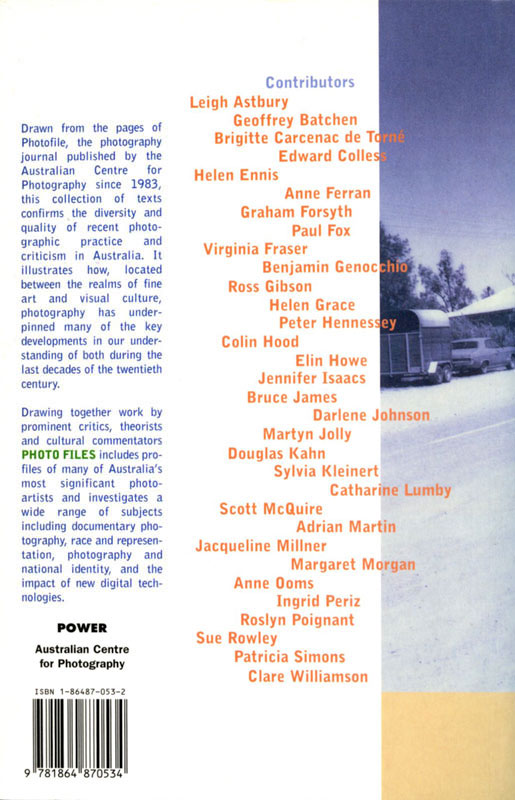 Drawn from the pages of Photofile, the photography journal published by the Australian Centre for Photography since 1983, this collection of texts confirms the diversity and quality of recent photographic practice and criticism in Australia. It illustrates how, located between the realms of fine art and visual culture, photography has underpinned many of the key developments in our understanding of both during the last decades of the twentieth century.

Drawing together work by prominent critics, theorists and cultural commentators PHOTO FILES includes profiles of many of Australia's most significant photoartists and investigates a wide range of subjects including documentary photography, race and representation, photography and national identity, and the impact of new digital technologies.

POWER

Australian Centre for Photography

ISBN 1-86487-053-2

9 781864 870534

Contributors
Leigh Astbury
Geoffrey Batchen
Brigitte Carcenac de Torné
Edward Colless
Helen Ennis
Anne Ferran
Graham Forsyth
Paul Fox
Virginia Fraser
Benjamin Genocchio
Ross Gibson
Helen Grace
Peter Hennessey
Colin Hood
Elin Howe
Jennifer Isaacs
Bruce James
Darlene Johnson
Martyn Jolly
Douglas Kahn
Sylvia Kleinert
Catharine Lumby
Scott McQuire
Adrian Martin
Jacqueline Millner
Margaret Morgan
Anne Ooms
Ingrid Periz
Roslyn Poignant
Sue Rowley
Patricia Simons
Clare Williamson